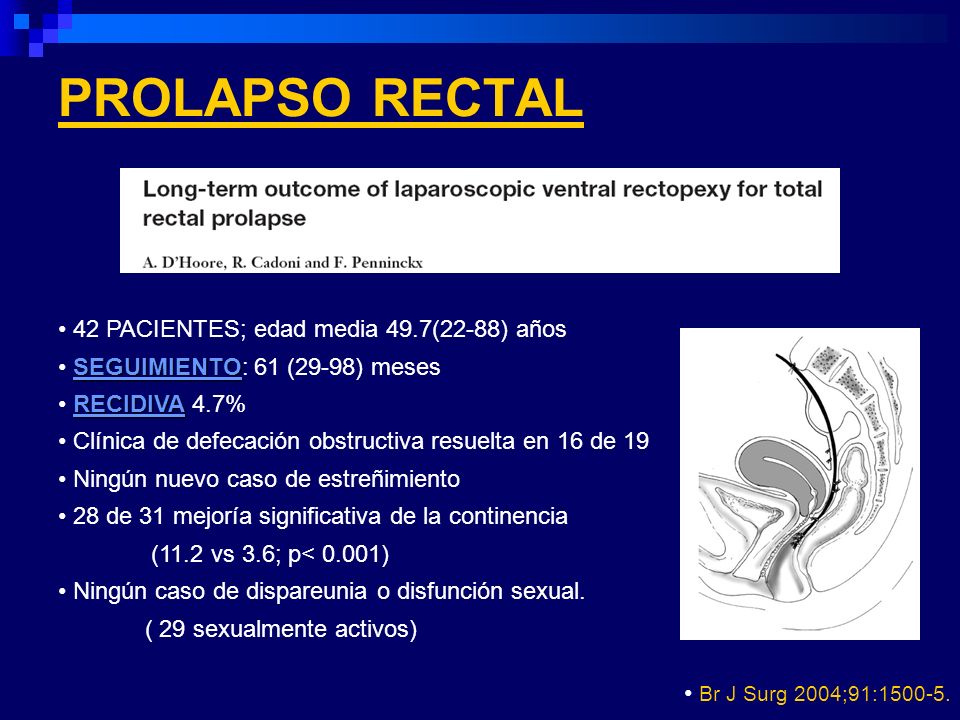 PROLAPSO RECTAL

Long-term outcome of laparoscopic ventral rectopexy for total rectal prolapse

A. D'Hoore, R. Cadoni and F. Penninckx

• 42 PACIENTES; edad media 49.7(22-88) años
• SEGUIMIENTO: 61 (29-98) meses
• RECIDIVA 4.7%
• Clínica de defecación obstructiva resuelta en 16 de 19
• Ningún nuevo caso de estreñimiento
• 28 de 31 mejoría significativa de la continencia
(11.2 vs 3.6; p< 0.001)
• Ningún caso de dispareunia o disfunción sexual.
( 29 sexualmente activos)

• Br J Surg 2004;91:1500-5.